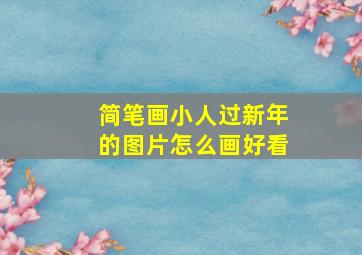 简笔画小人过新年的图片怎么画好看